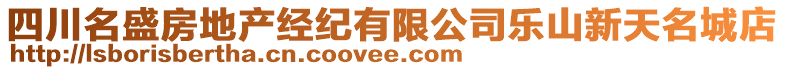 四川名盛房地产经纪有限公司乐山新天名城店
http://lsborisbertha.cn.coovee.com